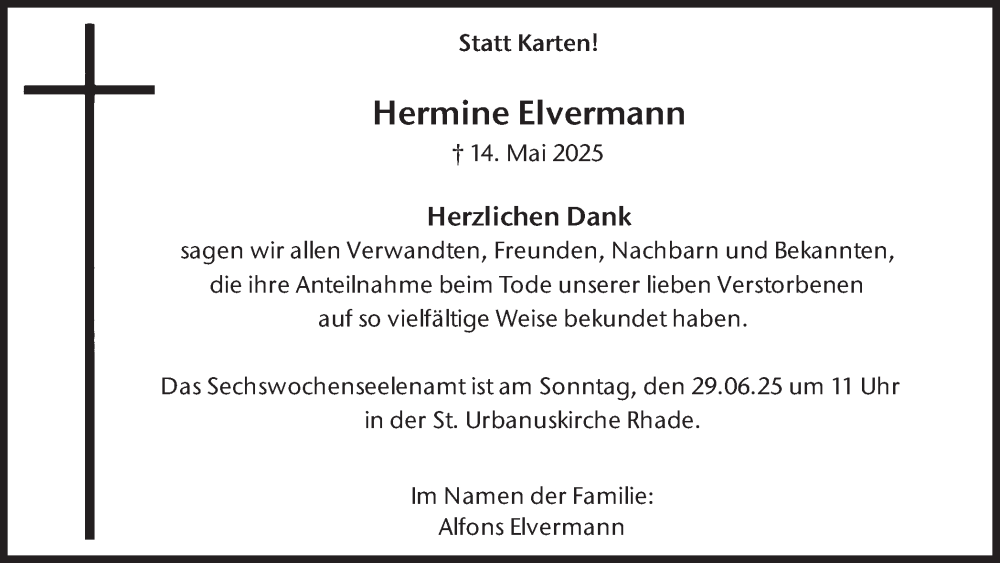 Statt Karten!

Hermine Elvermann
† 14. Mai 2025

Herzlichen Dank
sagen wir allen Verwandten, Freunden, Nachbarn und Bekannten, die ihre Anteilnahme beim Tode unserer lieben Verstorbenen auf so vielfältige Weise bekundet haben.

Das Sechswochenseelenamt ist am Sonntag, den 29.06.25 um 11 Uhr in der St. Urbanuskirche Rhade.

Im Namen der Familie:
Alfons Elvermann